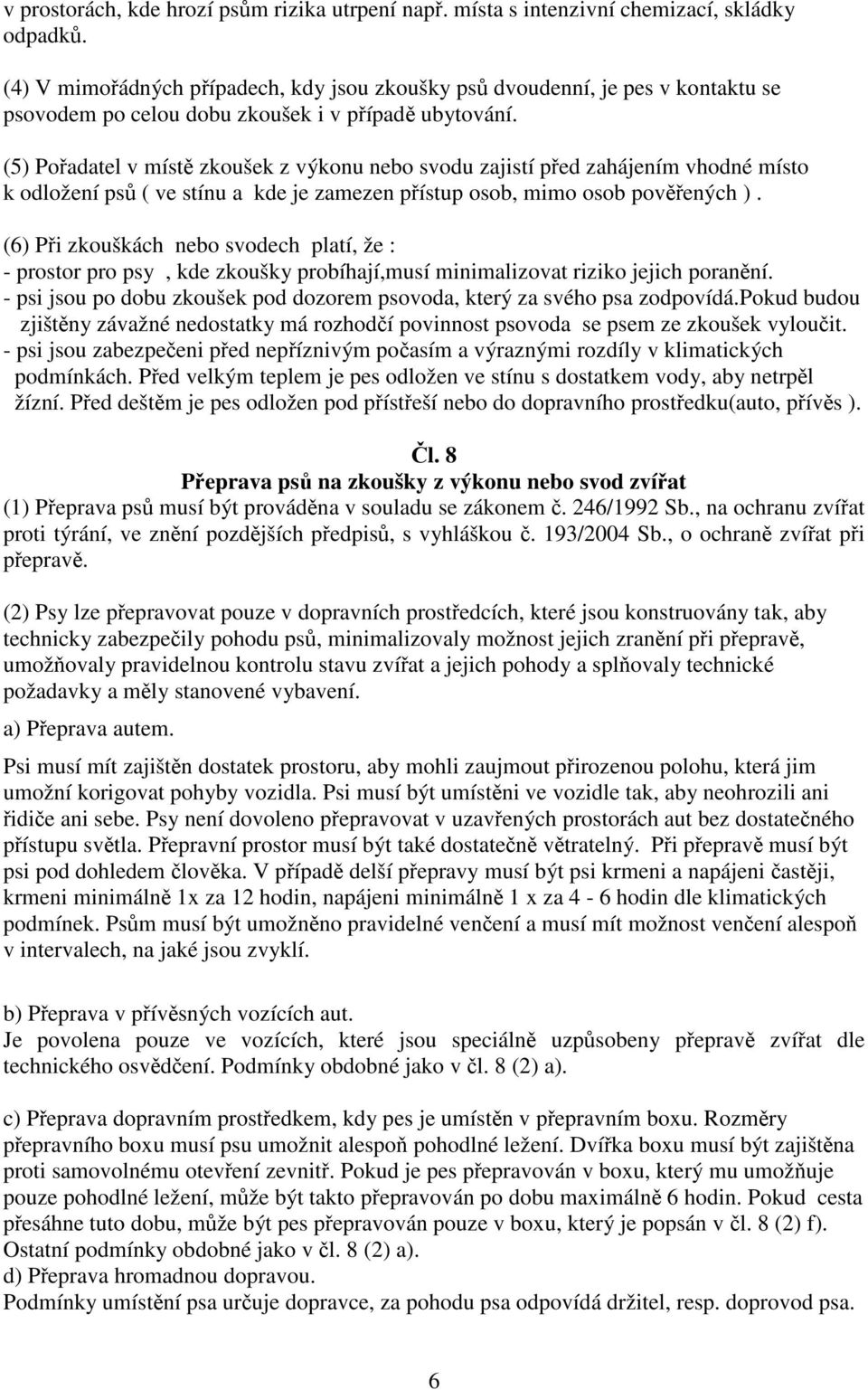 v prostorách, kde hrozí psům rizika utrpení např. místa s intenzivní chemizací, skládky odpadků.

(4) V mimořádných případech, kdy jsou zkoušky psů dvoudenní, je pes v kontaktu se psovodem po celou dobu zkoušek i v případě ubytování.

(5) Pořadatel v místě zkoušek z výkonu nebo svodu zajistí před zahájením vhodné místo k odložení psů ( ve stínu a kde je zamezen přístup osob, mimo osob pověřených ).

(6) Při zkouškách nebo svodech platí, že :
- prostor pro psy , kde zkoušky probíhají,musí minimalizovat riziko jejich poranění.
- psi jsou po dobu zkoušek pod dozorem psovoda, který za svého psa zodpovídá.pokud budou zjištěny závažné nedostatky má rozhodčí povinnost psovoda se psem ze zkoušek vyloučit.
- psi jsou zabezpečeni před nepříznivým počasím a výraznými rozdíly v klimatických podmínkách. Před velkým teplem je pes odložen ve stínu s dostatkem vody, aby netrpěl žízní. Před deštěm je pes odložen pod přístřeší nebo do dopravního prostředku(auto, přívěs ).

Čl. 8
Přeprava psů na zkoušky z výkonu nebo svod zvířat
(1) Přeprava psů musí být prováděna v souladu se zákonem č. 246/1992 Sb., na ochranu zvířat proti týrání, ve znění pozdějších předpisů, s vyhláškou č. 193/2004 Sb., o ochraně zvířat při přepravě.

(2) Psy lze přepravovat pouze v dopravních prostředcích, které jsou konstruovány tak, aby technicky zabezpečily pohodu psů, minimalizovaly možnost jejich zranění při přepravě, umožňovaly pravidelnou kontrolu stavu zvířat a jejich pohody a splňovaly technické požadavky a měly stanovené vybavení.

a) Přeprava autem.

Psi musí mít zajištěn dostatek prostoru, aby mohli zaujmout přirozenou polohu, která jim umožní korigovat pohyby vozidla. Psi musí být umístěni ve vozidle tak, aby neohrozili ani řidiče ani sebe. Psy není dovoleno přepravovat v uzavřených prostorách aut bez dostatečného přístupu světla. Přepravní prostor musí být také dostatečně větratelný. Při přepravě musí být psi pod dohledem člověka. V případě delší přepravy musí být psi krmeni a napájeni častěji, krmeni minimálně 1x za 12 hodin, napájeni minimálně 1 x za 4 - 6 hodin dle klimatických podmínek. Psům musí být umožněno pravidelné venčení a musí mít možnost venčení alespoň v intervalech, na jaké jsou zvyklí.

b) Přeprava v přívěsných vozících aut.
Je povolena pouze ve vozících, které jsou speciálně uzpůsobeny přepravě zvířat dle technického osvědčení. Podmínky obdobné jako v čl. 8 (2) a).

c) Přeprava dopravním prostředkem, kdy pes je umístěn v přepravním boxu. Rozměry přepravního boxu musí psu umožnit alespoň pohodlné ležení. Dvířka boxu musí být zajištěna proti samovolnému otevření zevnitř. Pokud je pes přepravován v boxu, který mu umožňuje pouze pohodlné ležení, může být takto přepravován po dobu maximálně 6 hodin. Pokud cesta přesáhne tuto dobu, může být pes přepravován pouze v boxu, který je popsán v čl. 8 (2) f). Ostatní podmínky obdobné jako v čl. 8 (2) a).
d) Přeprava hromadnou dopravou.
Podmínky umístění psa určuje dopravce, za pohodu psa odpovídá držitel, resp. doprovod psa.

6